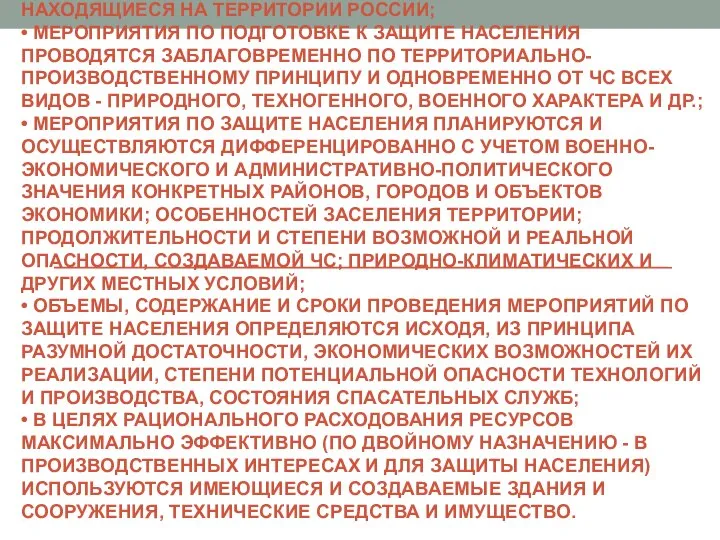 НАХОДЯЩИЕСЯ НА ТЕРРИТОРИИ РОССИИ;
• МЕРОПРИЯТИЯ ПО ПОДГОТОВКЕ К ЗАЩИТЕ НАСЕЛЕНИЯ ПРОВОДЯТСЯ ЗАБЛАГОВРЕМЕННО ПО ТЕРРИТОРИАЛЬНО-ПРОИЗВОДСТВЕННОМУ ПРИНЦИПУ И ОДНОВРЕМЕННО ОТ ЧС ВСЕХ ВИДОВ - ПРИРОДНОГО, ТЕХНОГЕННОГО, ВОЕННОГО ХАРАКТЕРА И ДР.;
• МЕРОПРИЯТИЯ ПО ЗАЩИТЕ НАСЕЛЕНИЯ ПЛАНИРУЮТСЯ И ОСУЩЕСТВЛЯЮТСЯ ДИФФЕРЕНЦИРОВАННО С УЧЕТОМ ВОЕННО-ЭКОНОМИЧЕСКОГО И АДМИНИСТРАТИВНО-ПОЛИТИЧЕСКОГО ЗНАЧЕНИЯ КОНКРЕТНЫХ РАЙОНОВ, ГОРОДОВ И ОБЪЕКТОВ ЭКОНОМИКИ; ОСОБЕННОСТЕЙ ЗАСЕЛЕНИЯ ТЕРРИТОРИИ; ПРОДОЛЖИТЕЛЬНОСТИ И СТЕПЕНИ ВОЗМОЖНОЙ И РЕАЛЬНОЙ ОПАСНОСТИ, СОЗДАВАЕМОЙ ЧС; ПРИРОДНО-КЛИМАТИЧЕСКИХ И ДРУГИХ МЕСТНЫХ УСЛОВИЙ;
• ОБЪЕМЫ, СОДЕРЖАНИЕ И СРОКИ ПРОВЕДЕНИЯ МЕРОПРИЯТИЙ ПО ЗАЩИТЕ НАСЕЛЕНИЯ ОПРЕДЕЛЯЮТСЯ ИСХОДЯ, ИЗ ПРИНЦИПА РАЗУМНОЙ ДОСТАТОЧНОСТИ, ЭКОНОМИЧЕСКИХ ВОЗМОЖНОСТЕЙ ИХ РЕАЛИЗАЦИИ, СТЕПЕНИ ПОТЕНЦИАЛЬНОЙ ОПАСНОСТИ ТЕХНОЛОГИЙ И ПРОИЗВОДСТВА, СОСТОЯНИЯ СПАСАТЕЛЬНЫХ СЛУЖБ;
• В ЦЕЛЯХ РАЦИОНАЛЬНОГО РАСХОДОВАНИЯ РЕСУРСОВ МАКСИМАЛЬНО ЭФФЕКТИВНО (ПО ДВОЙНОМУ НАЗНАЧЕНИЮ - В ПРОИЗВОДСТВЕННЫХ ИНТЕРЕСАХ И ДЛЯ ЗАЩИТЫ НАСЕЛЕНИЯ) ИСПОЛЬЗУЮТСЯ ИМЕЮЩИЕСЯ И СОЗДАВАЕМЫЕ ЗДАНИЯ И СООРУЖЕНИЯ, ТЕХНИЧЕСКИЕ СРЕДСТВА И ИМУЩЕСТВО.